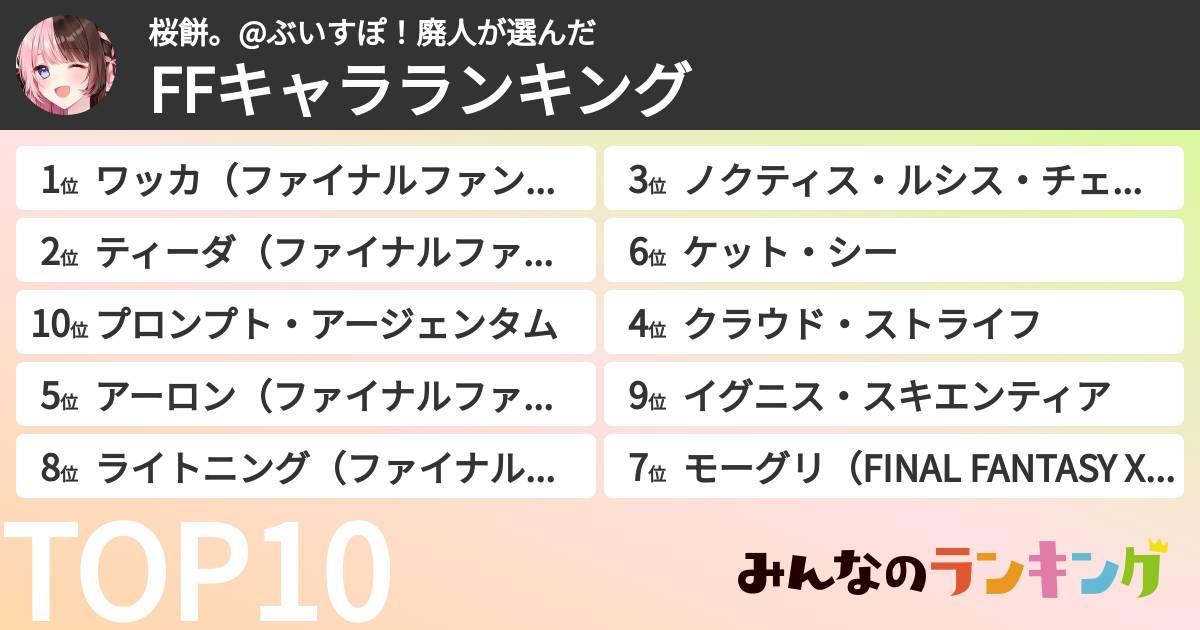 桜餅。@ぶいすぽ！廃人が選んだ
FFキャラランキング

1位 ワッカ（ファイナルファン…
2位 ティーダ（ファイナルファ…
10位 プロンプト・アージェンタム
5位 アーロン（ファイナルファ…
8位 ライトニング（ファイナル…

3位 ノクティス・ルシス・チェ…
6位 ケット・シー
4位 クラウド・ストライフ
9位 イグニス・スキエンティア
7位 モーグリ（FINAL FANTASY X…

TOP10

みんなのランキング